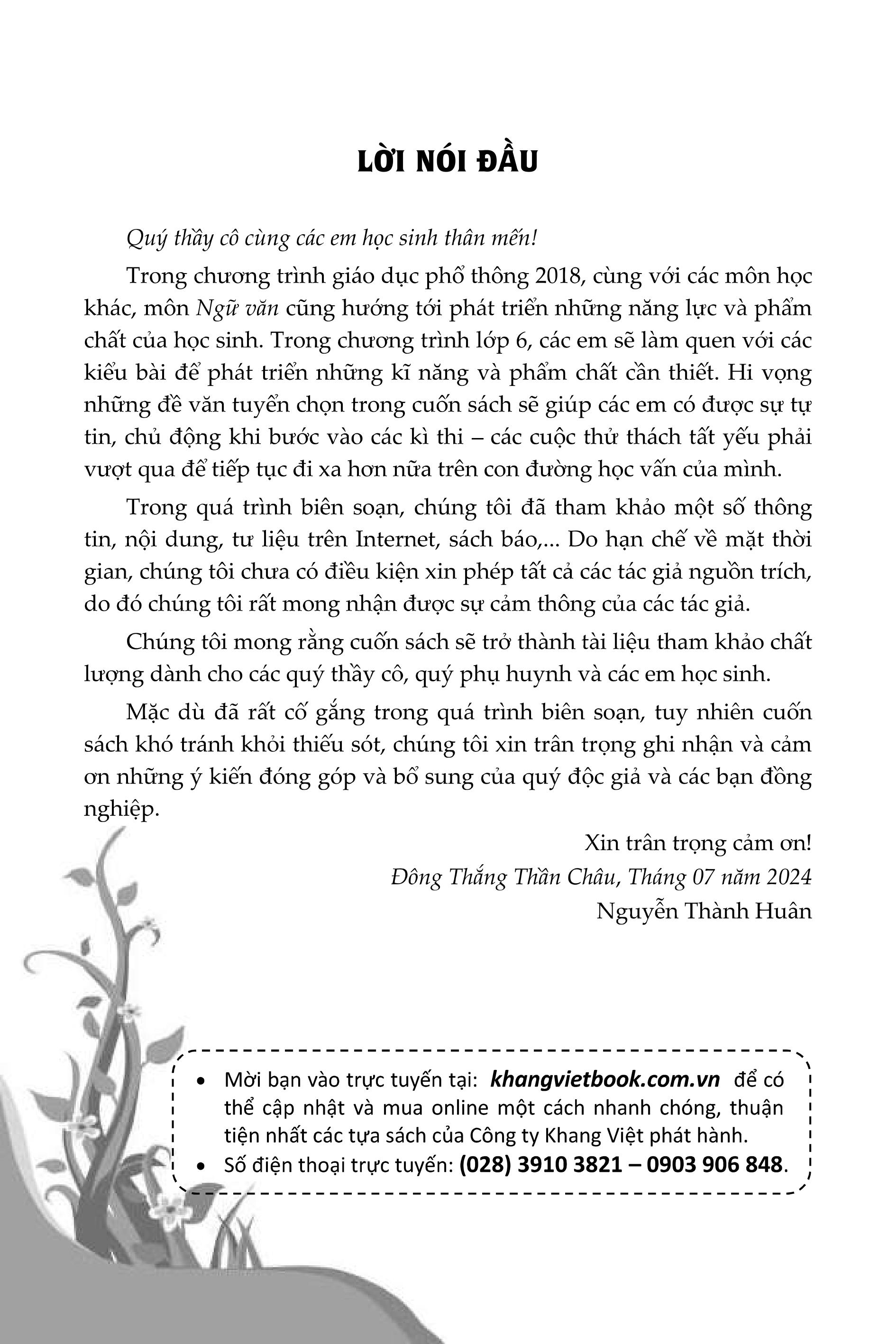 LỜI NÓI ĐẦU

Quý thầy cô cùng các em học sinh thân mến!

Trong chương trình giáo dục phổ thông 2018, cùng với các môn học khác, môn Ngữ văn cũng hướng tới phát triển những năng lực và phẩm chất của học sinh. Trong chương trình lớp 6, các em sẽ làm quen với các kiểu bài để phát triển những kĩ năng và phẩm chất cần thiết. Hi vọng những đề văn tuyển chọn trong cuốn sách sẽ giúp các em có được sự tự tin, chủ động khi bước vào các kì thi – các cuộc thử thách tất yếu phải vượt qua để tiếp tục đi xa hơn nữa trên con đường học vấn của mình.

Trong quá trình biên soạn, chúng tôi đã tham khảo một số thông tin, nội dung, tư liệu trên Internet, sách báo,... Do hạn chế về mặt thời gian, chúng tôi chưa có điều kiện xin phép tất cả các tác giả nguồn trích, do đó chúng tôi rất mong nhận được sự cảm thông của các tác giả.

Chúng tôi mong rằng cuốn sách sẽ trở thành tài liệu tham khảo chất lượng dành cho các quý thầy cô, quý phụ huynh và các em học sinh.

Mặc dù đã rất cố gắng trong quá trình biên soạn, tuy nhiên cuốn sách khó tránh khỏi thiếu sót, chúng tôi xin trân trọng ghi nhận và cảm ơn những ý kiến đóng góp và bổ sung của quý độc giả và các bạn đồng nghiệp.

Xin trân trọng cảm ơn!
Đông Thắng Thần Châu, Tháng 07 năm 2024
Nguyễn Thành Huân

• Mời bạn vào trực tuyến tại: khangvietbook.com.vn để có thể cập nhật và mua online một cách nhanh chóng, thuận tiện nhất các tựa sách của Công ty Khang Việt phát hành.
• Số điện thoại trực tuyến: (028) 3910 3821 – 0903 906 848.